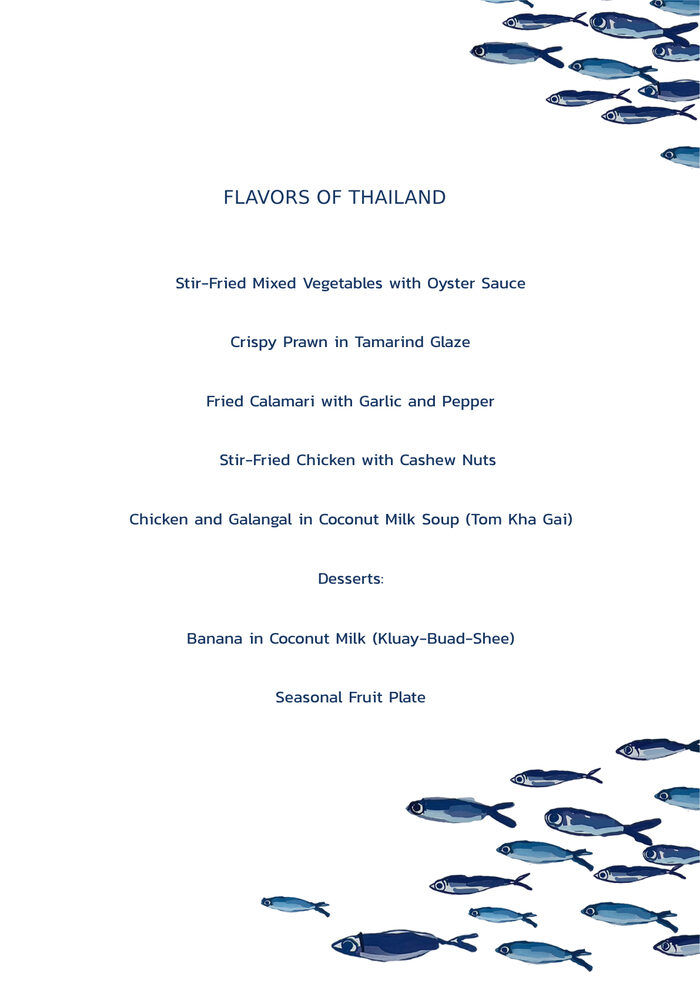 FLAVORS OF THAILAND

Stir-Fried Mixed Vegetables with Oyster Sauce

Crispy Prawn in Tamarind Glaze

Fried Calamari with Garlic and Pepper

Stir-Fried Chicken with Cashew Nuts

Chicken and Galangal in Coconut Milk Soup (Tom Kha Gai)

Desserts:

Banana in Coconut Milk (Kluay-Buad-Shee)

Seasonal Fruit Plate